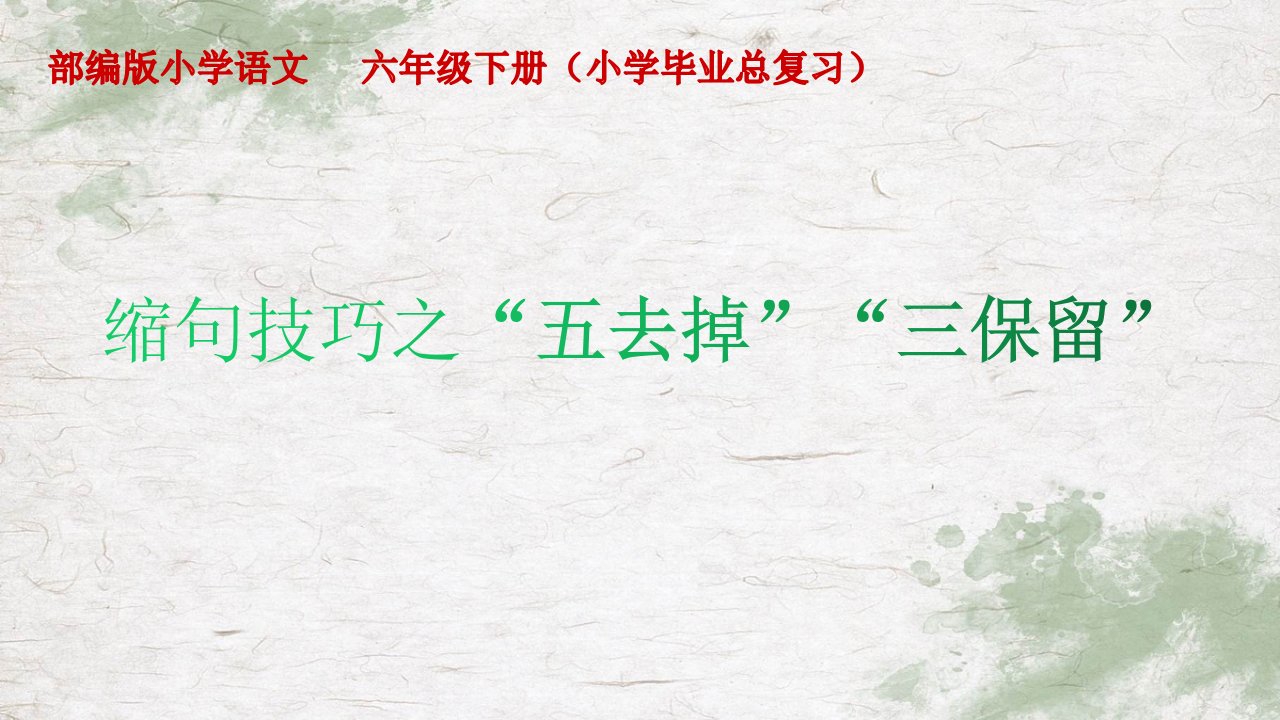 部编版小学语文　六年级下册（小学毕业总复习）

缩句技巧之“五去掉”“三保留”